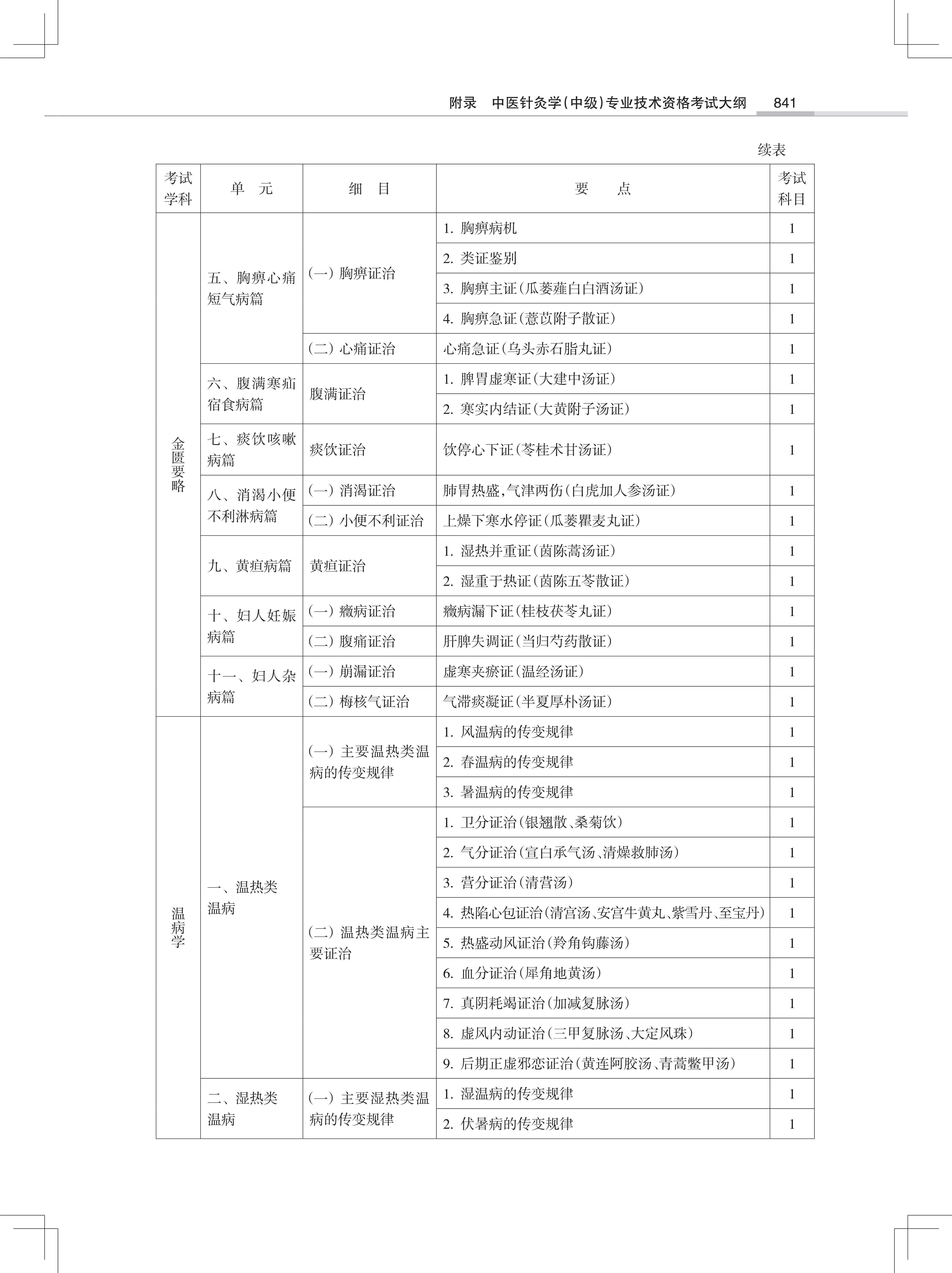 附录　中医针灸学(中级)专业技术资格考试大纲　841

续表

| 考试学科 | 单　元 | 细　目 | 要　　点 | 考试科目 |
|---|---|---|---|---|
| 金匮要略 | 五、胸痹心痛短气病篇 | (一) 胸痹证治 | 1. 胸痹病机 | 1 |
| | | | 2. 类证鉴别 | 1 |
| | | | 3. 胸痹主证(瓜蒌薤白白酒汤证) | 1 |
| | | | 4. 胸痹急证(薏苡附子散证) | 1 |
| | | (二) 心痛证治 | 心痛急证(乌头赤石脂丸证) | 1 |
| | 六、腹满寒疝宿食病篇 | 腹满证治 | 1. 脾胃虚寒证(大建中汤证) | 1 |
| | | | 2. 寒实内结证(大黄附子汤证) | 1 |
| | 七、痰饮咳嗽病篇 | 痰饮证治 | 饮停心下证(苓桂术甘汤证) | 1 |
| | 八、消渴小便不利淋病篇 | (一) 消渴证治 | 肺胃热盛,气津两伤(白虎加人参汤证) | 1 |
| | | (二) 小便不利证治 | 上燥下寒水停证(瓜蒌瞿麦丸证) | 1 |
| | 九、黄疸病篇 | 黄疸证治 | 1. 湿热并重证(茵陈蒿汤证) | 1 |
| | | | 2. 湿重于热证(茵陈五苓散证) | 1 |
| | 十、妇人妊娠病篇 | (一) 癥病证治 | 癥病漏下证(桂枝茯苓丸证) | 1 |
| | | (二) 腹痛证治 | 肝脾失调证(当归芍药散证) | 1 |
| | 十一、妇人杂病篇 | (一) 崩漏证治 | 虚寒夹瘀证(温经汤证) | 1 |
| | | (二) 梅核气证治 | 气滞痰凝证(半夏厚朴汤证) | 1 |
| 温病学 | 一、温热类温病 | (一) 主要温热类温病的传变规律 | 1. 风温病的传变规律 | 1 |
| | | | 2. 春温病的传变规律 | 1 |
| | | | 3. 暑温病的传变规律 | 1 |
| | | (二) 温热类温病主要证治 | 1. 卫分证治(银翘散、桑菊饮) | 1 |
| | | | 2. 气分证治(宣白承气汤、清燥救肺汤) | 1 |
| | | | 3. 营分证治(清营汤) | 1 |
| | | | 4. 热陷心包证治(清宫汤、安宫牛黄丸、紫雪丹、至宝丹) | 1 |
| | | | 5. 热盛动风证治(羚角钩藤汤) | 1 |
| | | | 6. 血分证治(犀角地黄汤) | 1 |
| | | | 7. 真阴耗竭证治(加减复脉汤) | 1 |
| | | | 8. 虚风内动证治(三甲复脉汤、大定风珠) | 1 |
| | | | 9. 后期正虚邪恋证治(黄连阿胶汤、青蒿鳖甲汤) | 1 |
| | 二、湿热类温病 | (一) 主要湿热类温病的传变规律 | 1. 湿温病的传变规律 | 1 |
| | | | 2. 伏暑病的传变规律 | 1 |